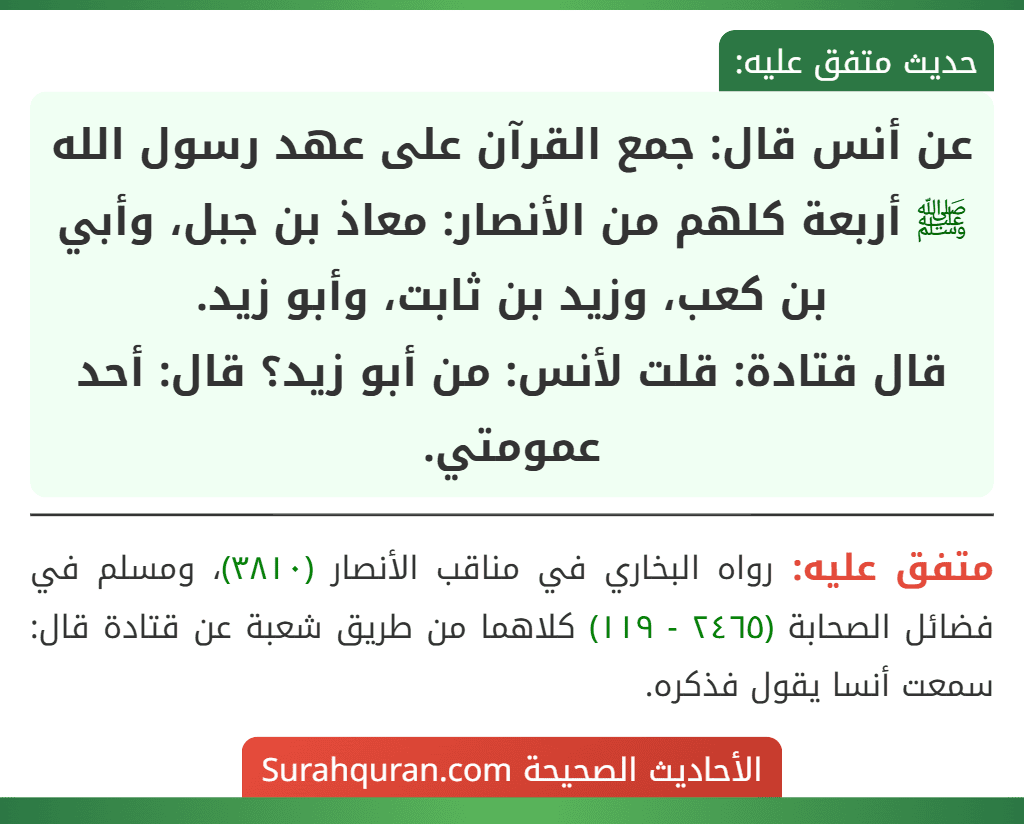 حديث متفق عليه:

عن أنس قال: جمع القرآن على عهد رسول الله ﷺ أربعة كلهم من الأنصار: معاذ بن جبل، وأبي بن كعب، وزيد بن ثابت، وأبو زيد.
قال قتادة: قلت لأنس: من أبو زيد؟ قال: أحد عمومتي.

متفق عليه: رواه البخاري في مناقب الأنصار (٣٨١٠)، ومسلم في فضائل الصحابة (٢٤٦٥ - ١١٩) كلاهما من طريق شعبة عن قتادة قال: سمعت أنسا يقول فذكره.

الأحاديث الصحيحة Surahquran.com